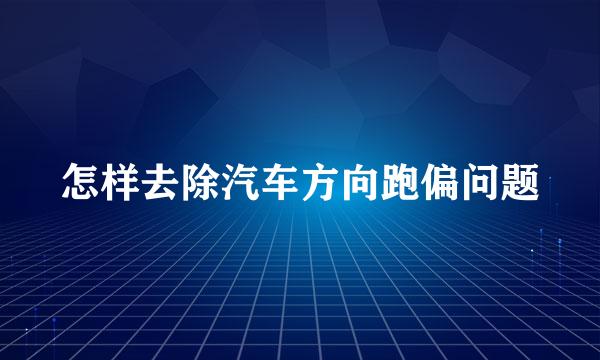 怎样去除汽车方向跑偏问题